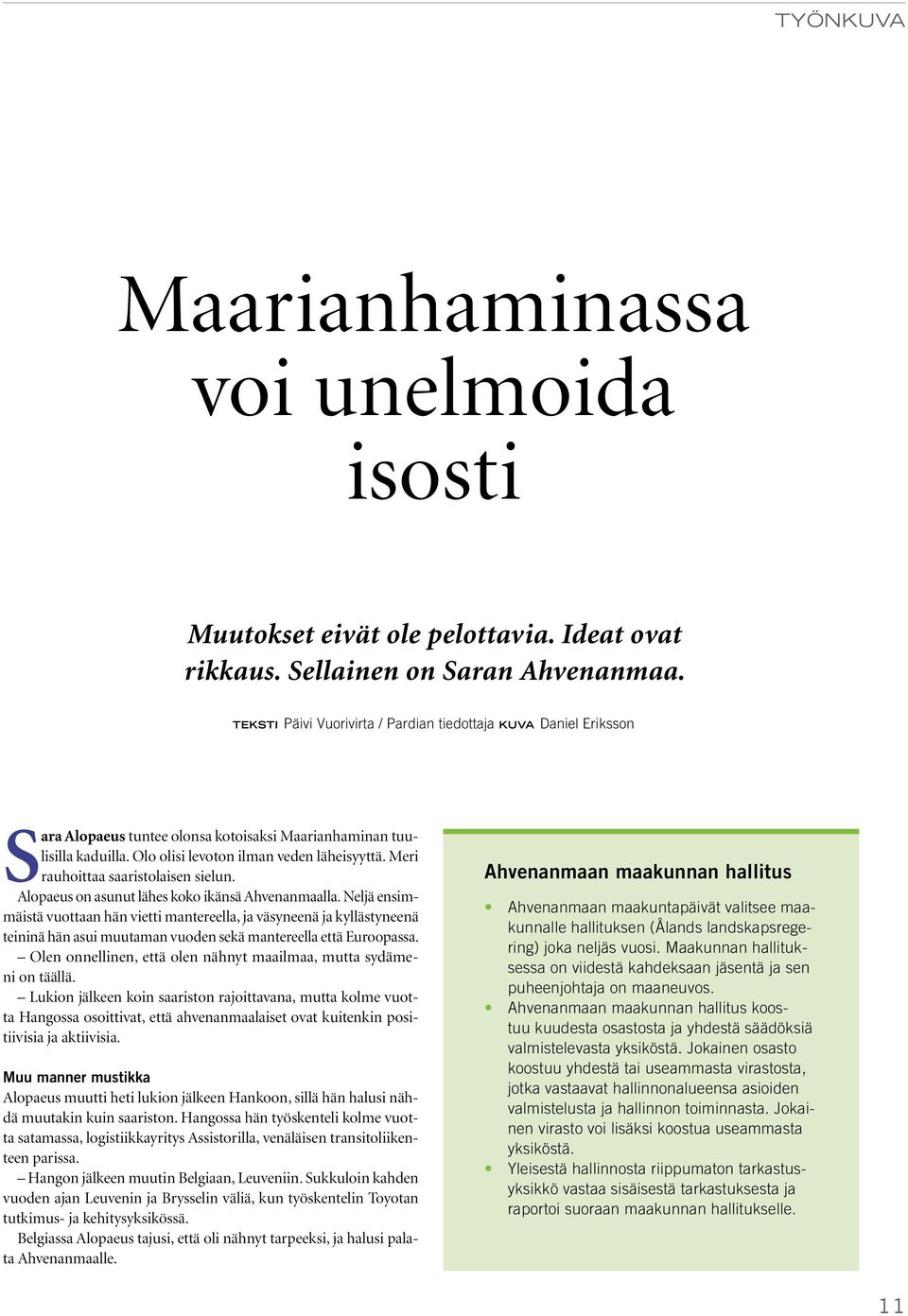 TYÖNKUVA

Maarianhaminassa voi unelmoida isosti

Muutokset eivät ole pelottavia. Ideat ovat rikkaus. Sellainen on Saran Ahvenanmaa.

TEKSTI Päivi Vuorivirta / Pardian tiedottaja KUVA Daniel Eriksson

Sara Alopaeus tuntee olonsa kotoisaksi Maarianhaminan tuulisilla kaduilla. Olo olisi levoton ilman veden läheisyyttä. Meri rauhoittaa saaristolaisen sielun.

Alopaeus on asunut lähes koko ikänsä Ahvenanmaalla. Neljä ensimmäistä vuottaan hän vietti mantereella, ja väsyneenä ja kyllästyneenä teininä hän asui muutaman vuoden sekä mantereella että Euroopassa.

– Olen onnellinen, että olen nähnyt maailmaa, mutta sydämeni on täällä.

– Lukion jälkeen koin saariston rajoittavana, mutta kolme vuotta Hangossa osoittivat, että ahvenanmaalaiset ovat kuitenkin positiivisia ja aktiivisia.

Muu manner mustikka

Alopaeus muutti heti lukion jälkeen Hankoon, sillä hän halusi nähdä muutakin kuin saariston. Hangossa hän työskenteli kolme vuotta satamassa, logistiikkayritys Assistorilla, venäläisen transitoliikenteen parissa.

– Hangon jälkeen muutin Belgiaan, Leuveniin. Sukkuloin kahden vuoden ajan Leuvenin ja Brysselin väliä, kun työskentelin Toyotan tutkimus- ja kehitysyksikössä.

Belgiassa Alopaeus tajusi, että oli nähnyt tarpeeksi, ja halusi palata Ahvenanmaalle.

Ahvenanmaan maakunnan hallitus

• Ahvenanmaan maakuntapäivät valitsee maakunnalle hallituksen (Ålands landskapsregering) joka neljäs vuosi. Maakunnan hallituksessa on viidestä kahdeksaan jäsentä ja sen puheenjohtaja on maaneuvos.
• Ahvenanmaan maakunnan hallitus koostuu kuudesta osastosta ja yhdestä säädöksiä valmistelevasta yksiköstä. Jokainen osasto koostuu yhdestä tai useammasta virastosta, jotka vastaavat hallinnonalueensa asioiden valmistelusta ja hallinnon toiminnasta. Jokainen virasto voi lisäksi koostua useammasta yksiköstä.
• Yleisestä hallinnosta riippumaton tarkastusyksikkö vastaa sisäisestä tarkastuksesta ja raportoi suoraan maakunnan hallitukselle.

11